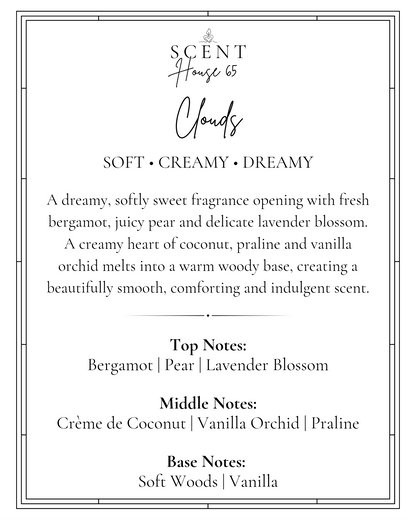 SCENT
House 65

Clouds

SOFT • CREAMY • DREAMY

A dreamy, softly sweet fragrance opening with fresh bergamot, juicy pear and delicate lavender blossom. A creamy heart of coconut, praline and vanilla orchid melts into a warm woody base, creating a beautifully smooth, comforting and indulgent scent.

Top Notes:
Bergamot | Pear | Lavender Blossom

Middle Notes:
Crème de Coconut | Vanilla Orchid | Praline

Base Notes:
Soft Woods | Vanilla